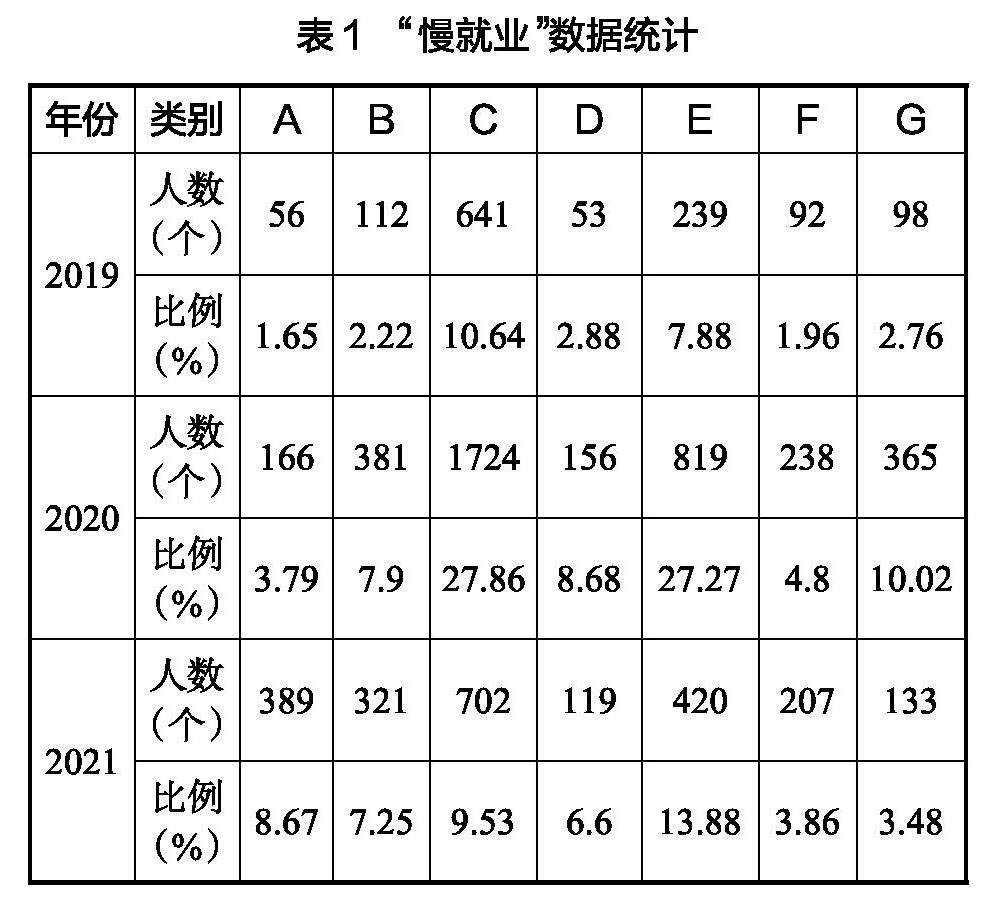 表1 “慢就业”数据统计

| 年份 | 类别 | A | B | C | D | E | F | G |
|---|---|---|---|---|---|---|---|---|
| 2019 | 人数（个） | 56 | 112 | 641 | 53 | 239 | 92 | 98 |
| 2019 | 比例（%） | 1.65 | 2.22 | 10.64 | 2.88 | 7.88 | 1.96 | 2.76 |
| 2020 | 人数（个） | 166 | 381 | 1724 | 156 | 819 | 238 | 365 |
| 2020 | 比例（%） | 3.79 | 7.9 | 27.86 | 8.68 | 27.27 | 4.8 | 10.02 |
| 2021 | 人数（个） | 389 | 321 | 702 | 119 | 420 | 207 | 133 |
| 2021 | 比例（%） | 8.67 | 7.25 | 9.53 | 6.6 | 13.88 | 3.86 | 3.48 |